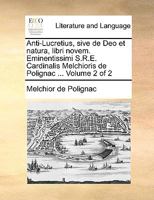 ECCO

Literature and Language

Anti-Lucretius, sive de Deo et natura, libri novem. Eminentissimi S.R.E. Cardinalis Melchioris de Polignac ... Volume 2 of 2

Melchior de Polignac